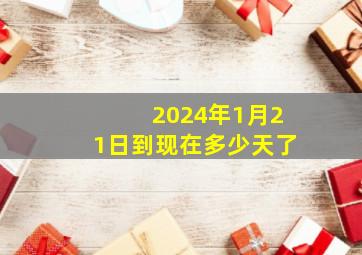 2024年1月21日到现在多少天了